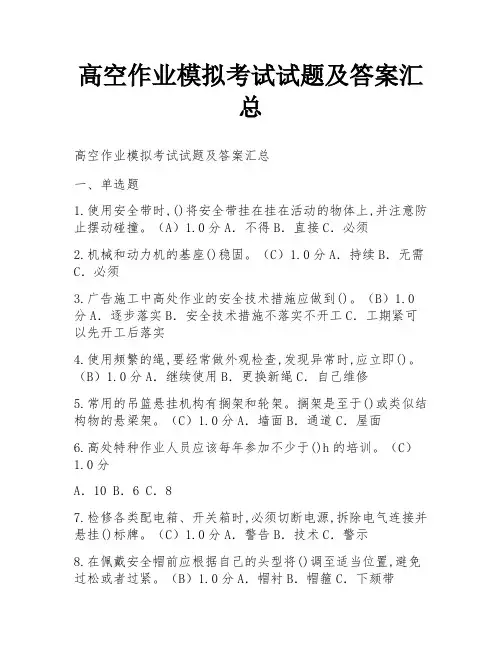 高空作业模拟考试试题及答案汇总

高空作业模拟考试试题及答案汇总

一、单选题

1.使用安全带时,()将安全带挂在挂在活动的物体上,并注意防止摆动碰撞。(A)1.0分A. 不得B. 直接C. 必须

2.机械和动力机的基座()稳固。(C)1.0分A. 持续B. 无需C. 必须

3.广告施工中高处作业的安全技术措施应做到()。(B)1.0分A. 逐步落实B. 安全技术措施不落实不开工C. 工期紧可以先开工后落实

4.使用频繁的绳,要经常做外观检查,发现异常时,应立即()。(B)1.0分A. 继续使用B. 更换新绳C. 自己维修

5.常用的吊篮悬挂机构有搁架和轮架。搁架是至于()或类似结构物的悬梁架。(C)1.0分A. 墙面B. 通道C. 屋面

6.高处特种作业人员应该每年参加不少于()h的培训。(C)1.0分

A. 10 B. 6 C. 8

7.检修各类配电箱、开关箱时,必须切断电源,拆除电气连接并悬挂()标牌。(C)1.0分A. 警告B. 技术C. 警示

8.在佩戴安全帽前应根据自己的头型将()调至适当位置,避免过松或者过紧。(B)1.0分A. 帽衬B. 帽箍C. 下颏带